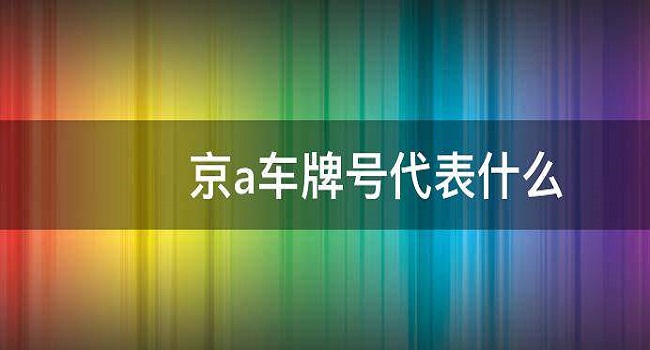 京a车牌号代表什么